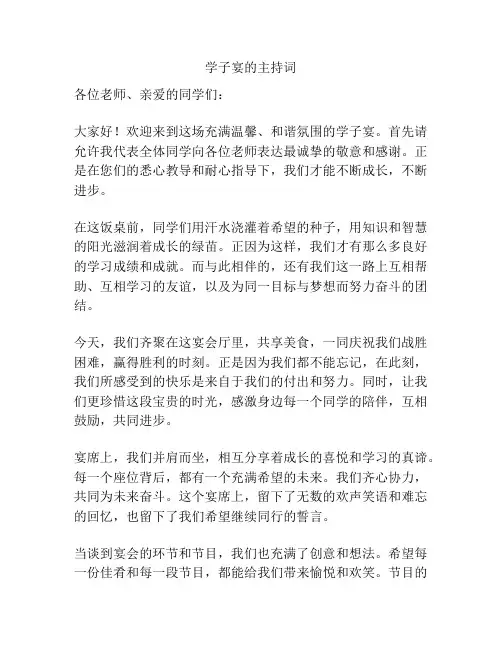 学子宴的主持词

各位老师、亲爱的同学们：

大家好！欢迎来到这场充满温馨、和谐氛围的学子宴。首先请允许我代表全体同学向各位老师表达最诚挚的敬意和感谢。正是在您们的悉心教导和耐心指导下，我们才能不断成长，不断进步。

在这饭桌前，同学们用汗水浇灌着希望的种子，用知识和智慧的阳光滋润着成长的绿苗。正因为这样，我们才有那么多良好的学习成绩和成就。而与此相伴的，还有我们这一路上互相帮助、互相学习的友谊，以及为同一目标与梦想而努力奋斗的团结。

今天，我们齐聚在这宴会厅里，共享美食，一同庆祝我们战胜困难，赢得胜利的时刻。正是因为我们都不能忘记，在此刻，我们所感受到的快乐是来自于我们的付出和努力。同时，让我们更珍惜这段宝贵的时光，感激身边每一个同学的陪伴，互相鼓励，共同进步。

宴席上，我们并肩而坐，相互分享着成长的喜悦和学习的真谛。每一个座位背后，都有一个充满希望的未来。我们齐心协力，共同为未来奋斗。这个宴席上，留下了无数的欢声笑语和难忘的回忆，也留下了我们希望继续同行的誓言。

当谈到宴会的环节和节目，我们也充满了创意和想法。希望每一份佳肴和每一段节目，都能给我们带来愉悦和欢笑。节目的